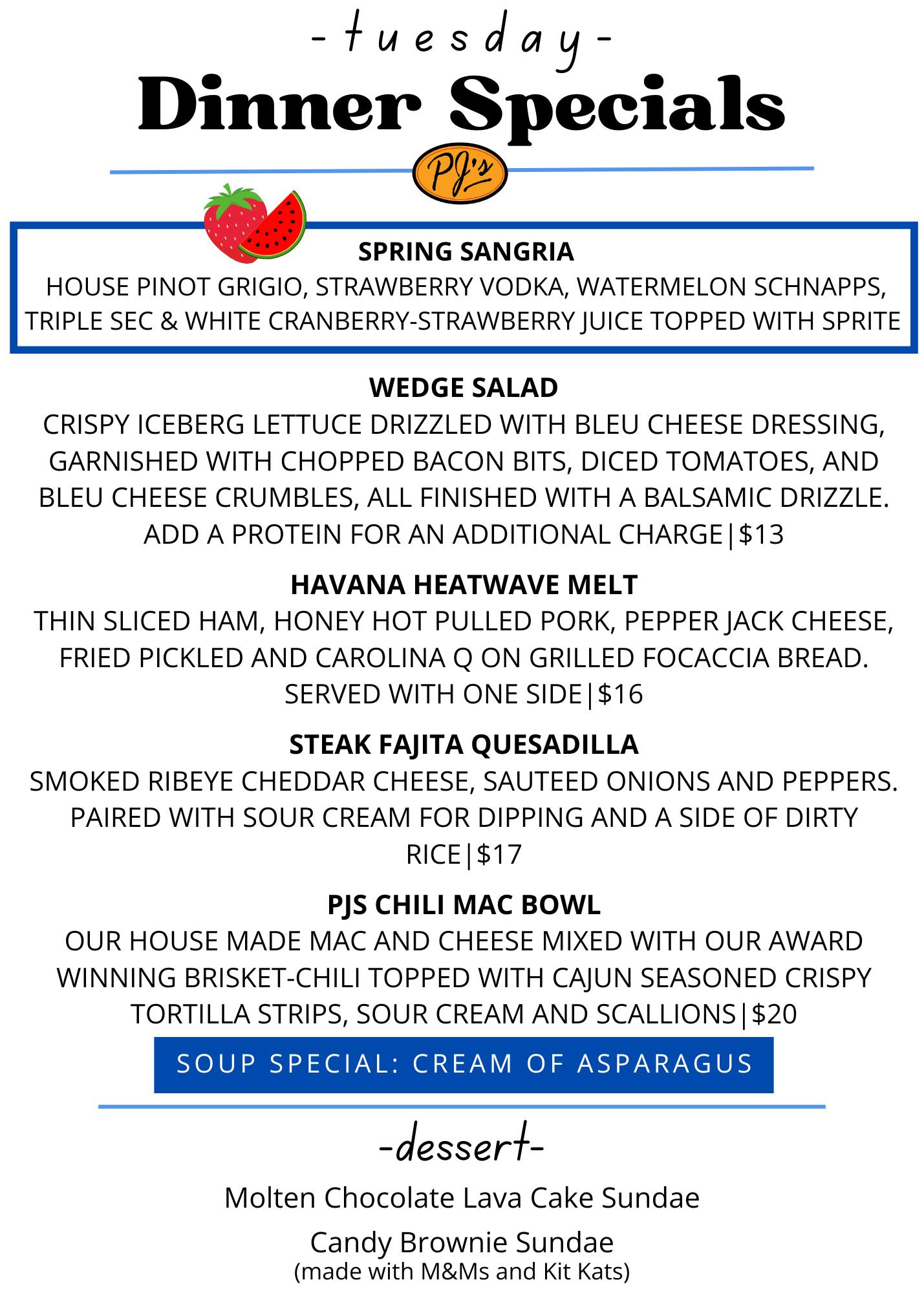 -tuesday-
Dinner Specials
PJ's

SPRING SANGRIA
HOUSE PINOT GRIGIO, STRAWBERRY VODKA, WATERMELON SCHNAPPS, TRIPLE SEC & WHITE CRANBERRY-STRAWBERRY JUICE TOPPED WITH SPRITE

WEDGE SALAD
CRISPY ICEBERG LETTUCE DRIZZLED WITH BLEU CHEESE DRESSING, GARNISHED WITH CHOPPED BACON BITS, DICED TOMATOES, AND BLEU CHEESE CRUMBLES, ALL FINISHED WITH A BALSAMIC DRIZZLE. ADD A PROTEIN FOR AN ADDITIONAL CHARGE|$13

HAVANA HEATWAVE MELT
THIN SLICED HAM, HONEY HOT PULLED PORK, PEPPER JACK CHEESE, FRIED PICKLED AND CAROLINA Q ON GRILLED FOCACCIA BREAD. SERVED WITH ONE SIDE|$16

STEAK FAJITA QUESADILLA
SMOKED RIBEYE CHEDDAR CHEESE, SAUTEED ONIONS AND PEPPERS. PAIRED WITH SOUR CREAM FOR DIPPING AND A SIDE OF DIRTY RICE|$17

PJS CHILI MAC BOWL
OUR HOUSE MADE MAC AND CHEESE MIXED WITH OUR AWARD WINNING BRISKET-CHILI TOPPED WITH CAJUN SEASONED CRISPY TORTILLA STRIPS, SOUR CREAM AND SCALLIONS|$20

SOUP SPECIAL: CREAM OF ASPARAGUS

-dessert-

Molten Chocolate Lava Cake Sundae

Candy Brownie Sundae
(made with M&Ms and Kit Kats)